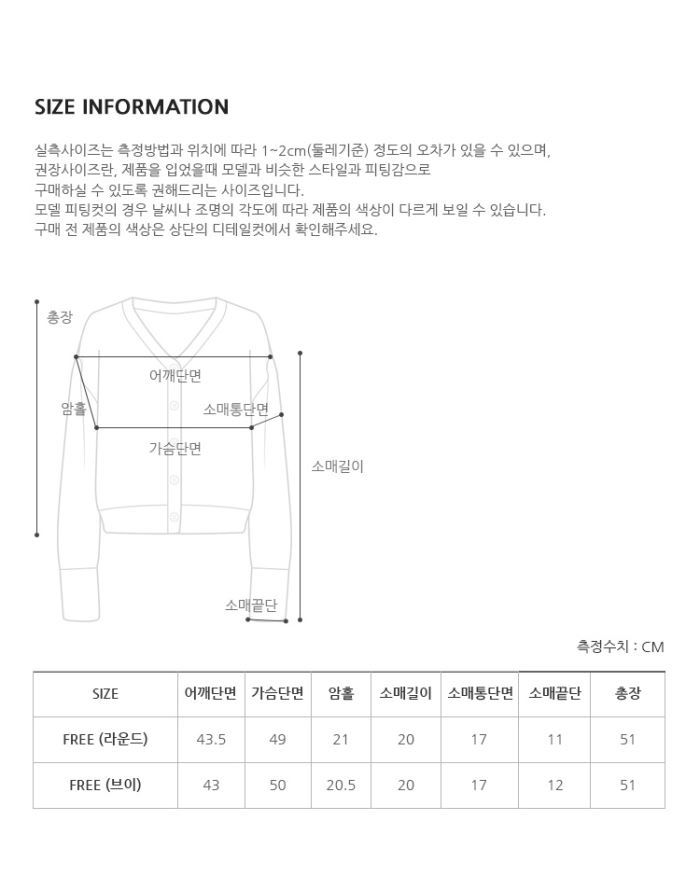 SIZE INFORMATION

실측사이즈는 측정방법과 위치에 따라 1~2cm(둘레기준) 정도의 오차가 있을 수 있으며,
권장사이즈란, 제품을 입었을때 모델과 비슷한 스타일과 피팅감으로
구매하실 수 있도록 권해드리는 사이즈입니다.
모델 피팅컷의 경우 날씨나 조명의 각도에 따라 제품의 색상이 다르게 보일 수 있습니다.
구매 전 제품의 색상은 상단의 디테일컷에서 확인해주세요.

총장
어깨단면
암홀
소매통단면
가슴단면
소매길이
소매끝단

측정수치 : CM

| SIZE | 어깨단면 | 가슴단면 | 암홀 | 소매길이 | 소매통단면 | 소매끝단 | 총장 |
|---|---|---|---|---|---|---|---|
| FREE (라운드) | 43.5 | 49 | 21 | 20 | 17 | 11 | 51 |
| FREE (브이) | 43 | 50 | 20.5 | 20 | 17 | 12 | 51 |